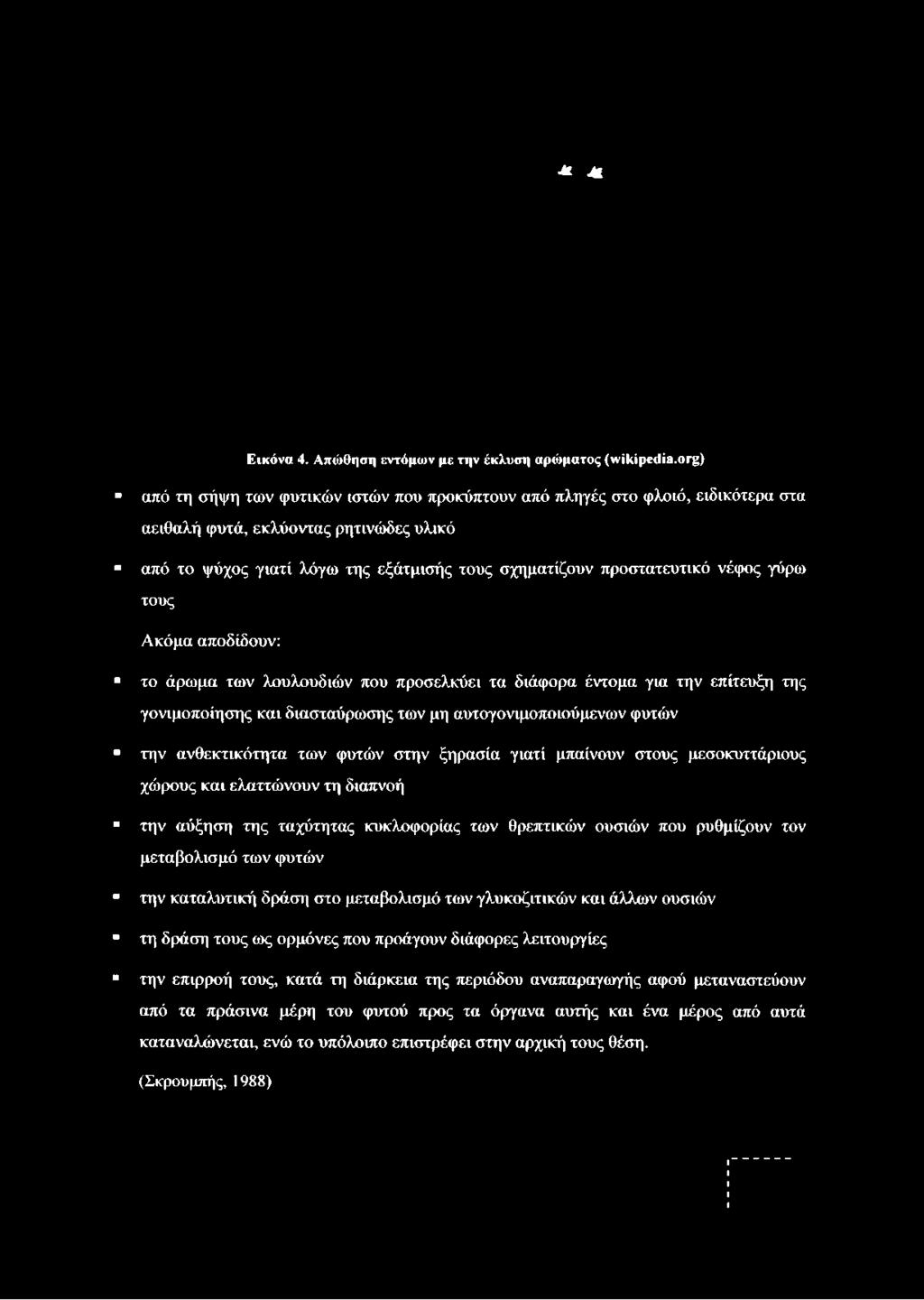 Εικόνα 4. Απώθηση εντόμων με την έκλυση αρώματος (wikipedia.org)

▪ από τη σήψη των φυτικών ιστών που προκύπτουν από πληγές στο φλοιό, ειδικότερα στα αειθαλή φυτά, εκλύοντας ρητινώδες υλικό

▪ από το ψύχος γιατί λόγω της εξάτμισής τους σχηματίζουν προστατευτικό νέφος γύρω τους

Ακόμα αποδίδουν:

▪ το άρωμα των λουλουδιών που προσελκύει τα διάφορα έντομα για την επίτευξη της γονιμοποίησης και διασταύρωσης των μη αυτογονιμοποιούμενων φυτών

▪ την ανθεκτικότητα των φυτών στην ξηρασία γιατί μπαίνουν στους μεσοκυττάριους χώρους και ελαττώνουν τη διαπνοή

▪ την αύξηση της ταχύτητας κυκλοφορίας των θρεπτικών ουσιών που ρυθμίζουν τον μεταβολισμό των φυτών

▪ την καταλυτική δράση στο μεταβολισμό των γλυκοζιτικών και άλλων ουσιών

▪ τη δράση τους ως ορμόνες που προάγουν διάφορες λειτουργίες

▪ την επιρροή τους, κατά τη διάρκεια της περιόδου αναπαραγωγής αφού μεταναστεύουν από τα πράσινα μέρη του φυτού προς τα όργανα αυτής και ένα μέρος από αυτά καταναλώνεται, ενώ το υπόλοιπο επιστρέφει στην αρχική τους θέση.

(Σκρουμπής, 1988)